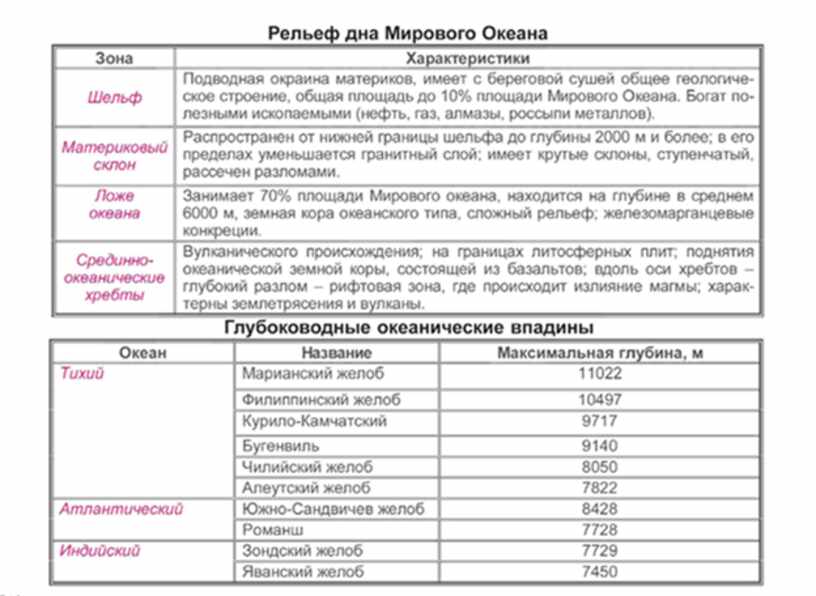 Рельеф дна Мирового Океана

| Зона | Характеристики |
|---|---|
| Шельф | Подводная окраина материков, имеет с береговой сушей общее геологическое строение, общая площадь до 10% площади Мирового Океана. Богат полезными ископаемыми (нефть, газ, алмазы, россыпи металлов). |
| Материковый склон | Распространен от нижней границы шельфа до глубины 2000 м и более; в его пределах уменьшается гранитный слой; имеет крутые склоны, ступенчатый, рассечен разломами. |
| Ложе океана | Занимает 70% площади Мирового океана, находится на глубине в среднем 6000 м, земная кора океанского типа, сложный рельеф; железомарганцевые конкреции. |
| Срединно-океанические хребты | Вулканического происхождения; на границах литосферных плит; поднятия океанической земной коры, состоящей из базальтов; вдоль оси хребтов – глубокий разлом – рифтовая зона, где происходит излияние магмы; характерны землетрясения и вулканы. |

Глубоководные океанические впадины

| Океан | Название | Максимальная глубина, м |
|---|---|---|
| Тихий | Марианский желоб | 11022 |
| | Филиппинский желоб | 10497 |
| | Курило-Камчатский | 9717 |
| | Бугенвиль | 9140 |
| | Чилийский желоб | 8050 |
| | Алеутский желоб | 7822 |
| Атлантический | Южно-Сандвичев желоб | 8428 |
| | Романш | 7728 |
| Индийский | Зондский желоб | 7729 |
| | Яванский желоб | 7450 |